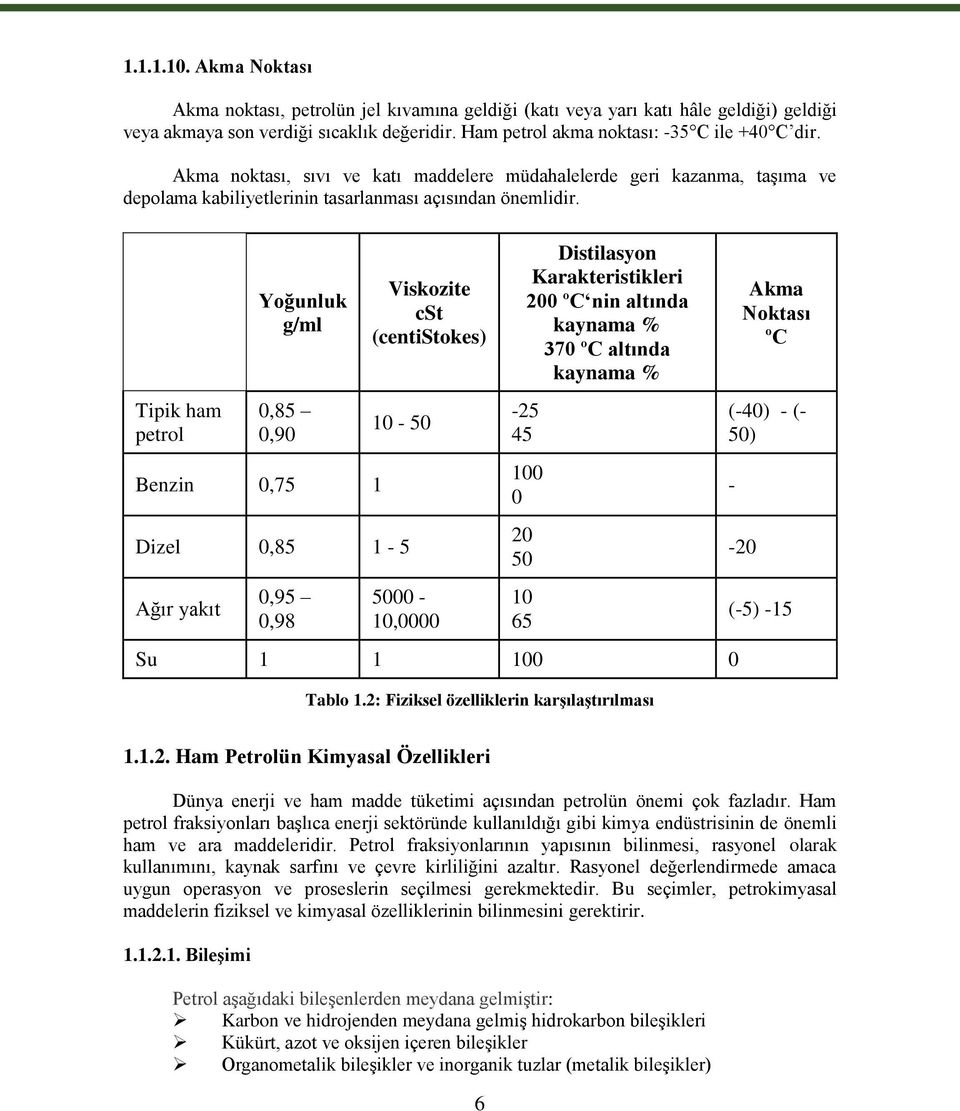 1.1.1.10. Akma Noktası

Akma noktası, petrolün jel kıvamına geldiği (katı veya yarı katı hâle geldiği) geldiği veya akmaya son verdiği sıcaklık değeridir. Ham petrol akma noktası: -35°C ile +40°C'dir.

Akma noktası, sıvı ve katı maddelere müdahalelerde geri kazanma, taşıma ve depolama kabiliyetlerinin tasarlanması açısından önemlidir.

| | Yoğunluk g/ml | Viskozite cSt (centiStokes) | Distilasyon Karakteristikleri 200 ºC'nin altında kaynama % 370 ºC altında kaynama % | Akma Noktası ºC |
|---|---|---|---|---|
| Tipik ham petrol | 0,85 – 0,90 | 10 - 50 | -25 45 | (-40) - (-50) |
| Benzin | 0,75 | 1 | 100 0 | - |
| Dizel | 0,85 | 1 - 5 | 20 50 | -20 |
| Ağır yakıt | 0,95 – 0,98 | 5000 - 10,0000 | 10 65 | (-5) -15 |
| Su | 1 | 1 | 100 | 0 |

Tablo 1.2: Fiziksel özelliklerin karşılaştırılması

1.1.2. Ham Petrolün Kimyasal Özellikleri

Dünya enerji ve ham madde tüketimi açısından petrolün önemi çok fazladır. Ham petrol fraksiyonları başlıca enerji sektöründe kullanıldığı gibi kimya endüstrisinin de önemli ham ve ara maddeleridir. Petrol fraksiyonlarının yapısının bilinmesi, rasyonel olarak kullanımını, kaynak sarfını ve çevre kirliliğini azaltır. Rasyonel değerlendirmede amaca uygun operasyon ve proseslerin seçilmesi gerekmektedir. Bu seçimler, petrokimyasal maddelerin fiziksel ve kimyasal özelliklerinin bilinmesini gerektirir.

1.1.2.1. Bileşimi

Petrol aşağıdaki bileşenlerden meydana gelmiştir:
➢ Karbon ve hidrojenden meydana gelmiş hidrokarbon bileşikleri
➢ Kükürt, azot ve oksijen içeren bileşikler
➢ Organometalik bileşikler ve inorganik tuzlar (metalik bileşikler)

6